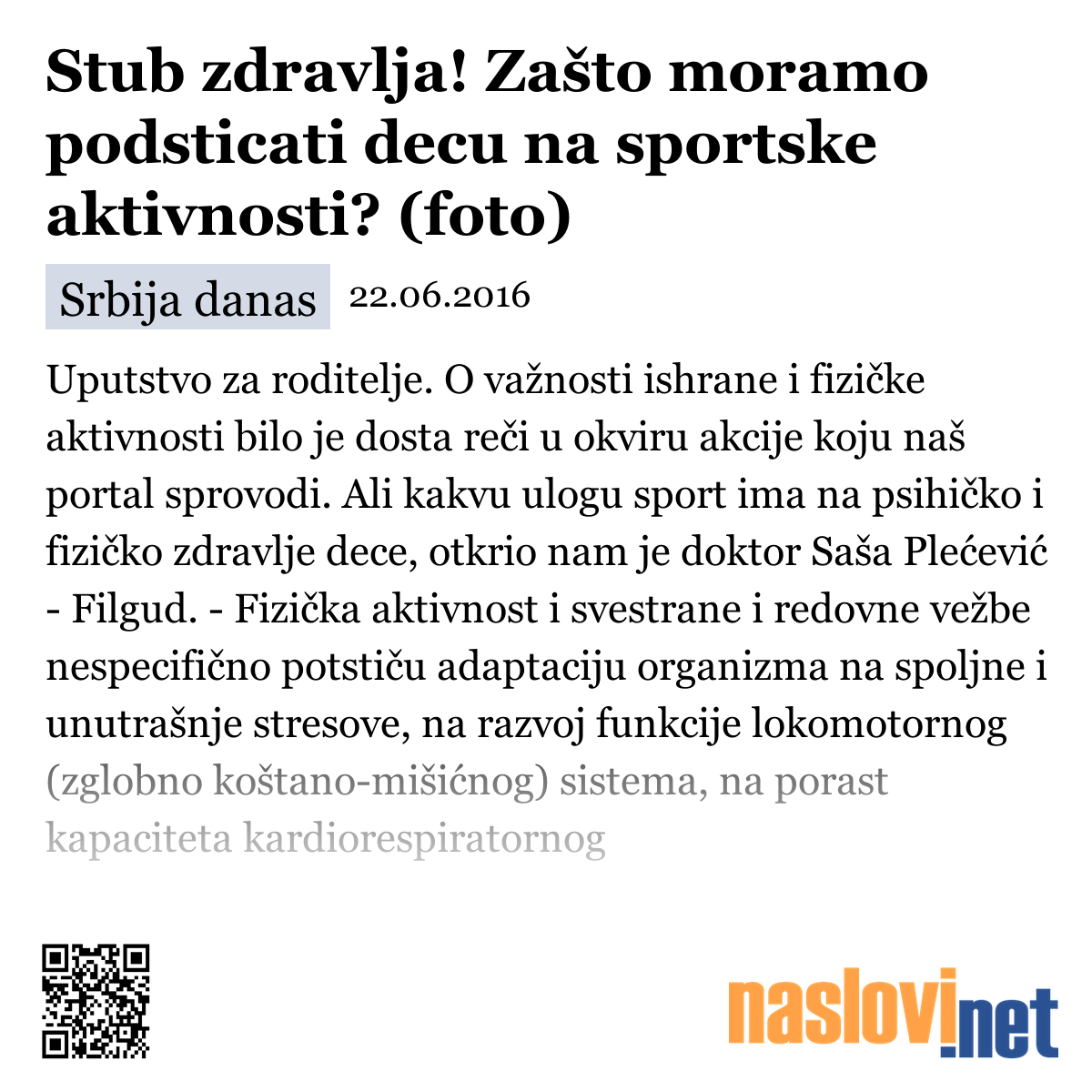 Stub zdravlja! Zašto moramo podsticati decu na sportske aktivnosti? (foto)

Srbija danas 22.06.2016

Uputstvo za roditelje. O važnosti ishrane i fizičke aktivnosti bilo je dosta reči u okviru akcije koju naš portal sprovodi. Ali kakvu ulogu sport ima na psihičko i fizičko zdravlje dece, otkrio nam je doktor Saša Plećević - Filgud. - Fizička aktivnost i svestrane i redovne vežbe nespecifično potstiču adaptaciju organizma na spoljne i unutrašnje stresove, na razvoj funkcije lokomotornog (zglobno koštano-mišićnog) sistema, na porast kapaciteta kardiorespiratornog

naslovi.net